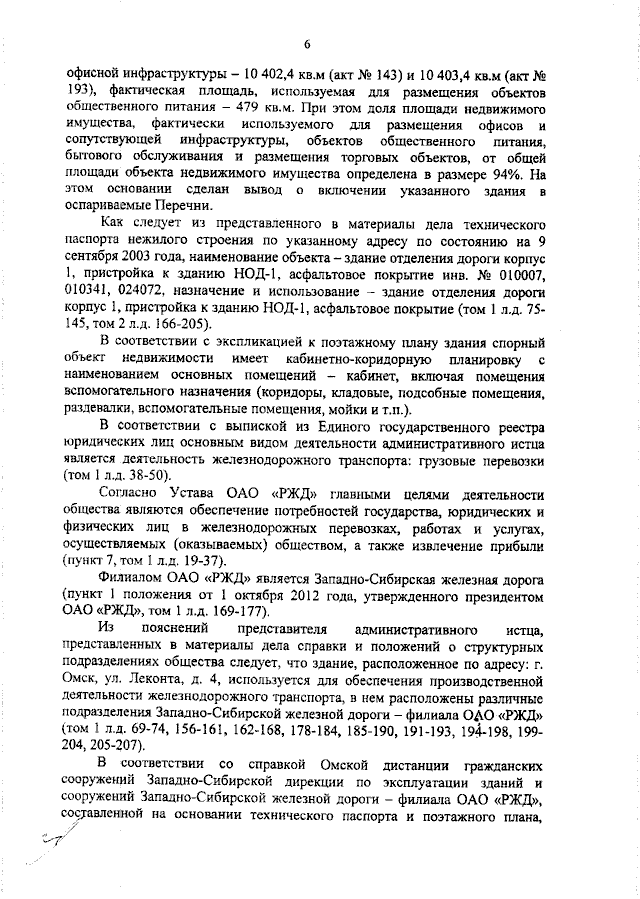 6

офисной инфраструктуры – 10 402,4 кв.м (акт № 143) и 10 403,4 кв.м (акт № 193), фактическая площадь, используемая для размещения объектов общественного питания – 479 кв.м. При этом доля площади недвижимого имущества, фактически используемого для размещения офисов и сопутствующей инфраструктуры, объектов общественного питания, бытового обслуживания и размещения торговых объектов, от общей площади объекта недвижимого имущества определена в размере 94%. На этом основании сделан вывод о включении указанного здания в оспариваемые Перечни.

Как следует из представленного в материалы дела технического паспорта нежилого строения по указанному адресу по состоянию на 9 сентября 2003 года, наименование объекта – здание отделения дороги корпус 1, пристройка к зданию НОД-1, асфальтовое покрытие инв. № 010007, 010341, 024072, назначение и использование – здание отделения дороги корпус 1, пристройка к зданию НОД-1, асфальтовое покрытие (том 1 л.д. 75-145, том 2 л.д. 166-205).

В соответствии с экспликацией к поэтажному плану здания спорный объект недвижимости имеет кабинетно-коридорную планировку с наименованием основных помещений – кабинет, включая помещения вспомогательного назначения (коридоры, кладовые, подсобные помещения, раздевалки, вспомогательные помещения, мойки и т.п.).

В соответствии с выпиской из Единого государственного реестра юридических лиц основным видом деятельности административного истца является деятельность железнодорожного транспорта: грузовые перевозки (том 1 л.д. 38-50).

Согласно Устава ОАО «РЖД» главными целями деятельности общества являются обеспечение потребностей государства, юридических и физических лиц в железнодорожных перевозках, работах и услугах, осуществляемых (оказываемых) обществом, а также извлечение прибыли (пункт 7, том 1 л.д. 19-37).

Филиалом ОАО «РЖД» является Западно-Сибирская железная дорога (пункт 1 положения от 1 октября 2012 года, утвержденного президентом ОАО «РЖД», том 1 л.д. 169-177).

Из пояснений представителя административного истца, представленных в материалы дела справки и положений о структурных подразделениях общества следует, что здание, расположенное по адресу: г. Омск, ул. Леконта, д. 4, используется для обеспечения производственной деятельности железнодорожного транспорта, в нем расположены различные подразделения Западно-Сибирской железной дороги – филиала ОАО «РЖД» (том 1 л.д. 69-74, 156-161, 162-168, 178-184, 185-190, 191-193, 194-198, 199-204, 205-207).

В соответствии со справкой Омской дистанции гражданских сооружений Западно-Сибирской дирекции по эксплуатации зданий и сооружений Западно-Сибирской железной дороги – филиала ОАО «РЖД», составленной на основании технического паспорта и поэтажного плана,